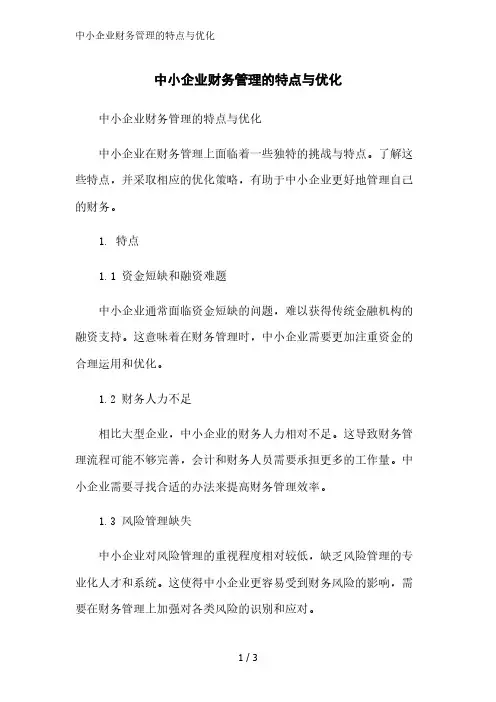 中小企业财务管理的特点与优化

中小企业财务管理的特点与优化

中小企业财务管理的特点与优化

中小企业在财务管理上面临着一些独特的挑战与特点。了解这些特点，并采取相应的优化策略，有助于中小企业更好地管理自己的财务。

1. 特点

1.1 资金短缺和融资难题

中小企业通常面临资金短缺的问题，难以获得传统金融机构的融资支持。这意味着在财务管理时，中小企业需要更加注重资金的合理运用和优化。

1.2 财务人力不足

相比大型企业，中小企业的财务人力相对不足。这导致财务管理流程可能不够完善，会计和财务人员需要承担更多的工作量。中小企业需要寻找合适的办法来提高财务管理效率。

1.3 风险管理缺失

中小企业对风险管理的重视程度相对较低，缺乏风险管理的专业化人才和系统。这使得中小企业更容易受到财务风险的影响，需要在财务管理上加强对各类风险的识别和应对。

1 / 3